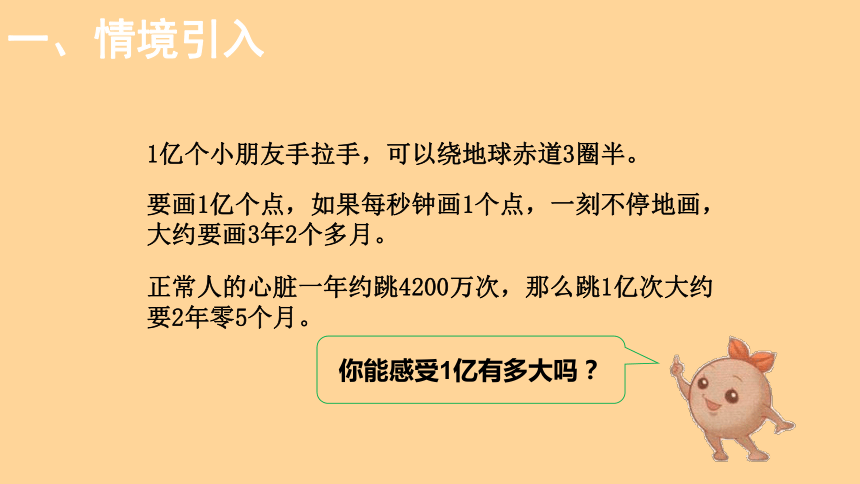 一、情境引入

1亿个小朋友手拉手，可以绕地球赤道3圈半。

要画1亿个点，如果每秒钟画1个点，一刻不停地画，大约要画3年2个多月。

正常人的心脏一年约跳4200万次，那么跳1亿次大约要2年零5个月。

你能感受1亿有多大吗？